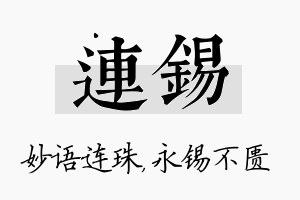 連錫

妙语连珠，永锡不匮